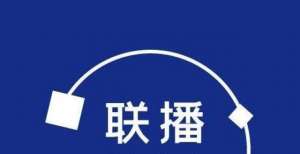 联播